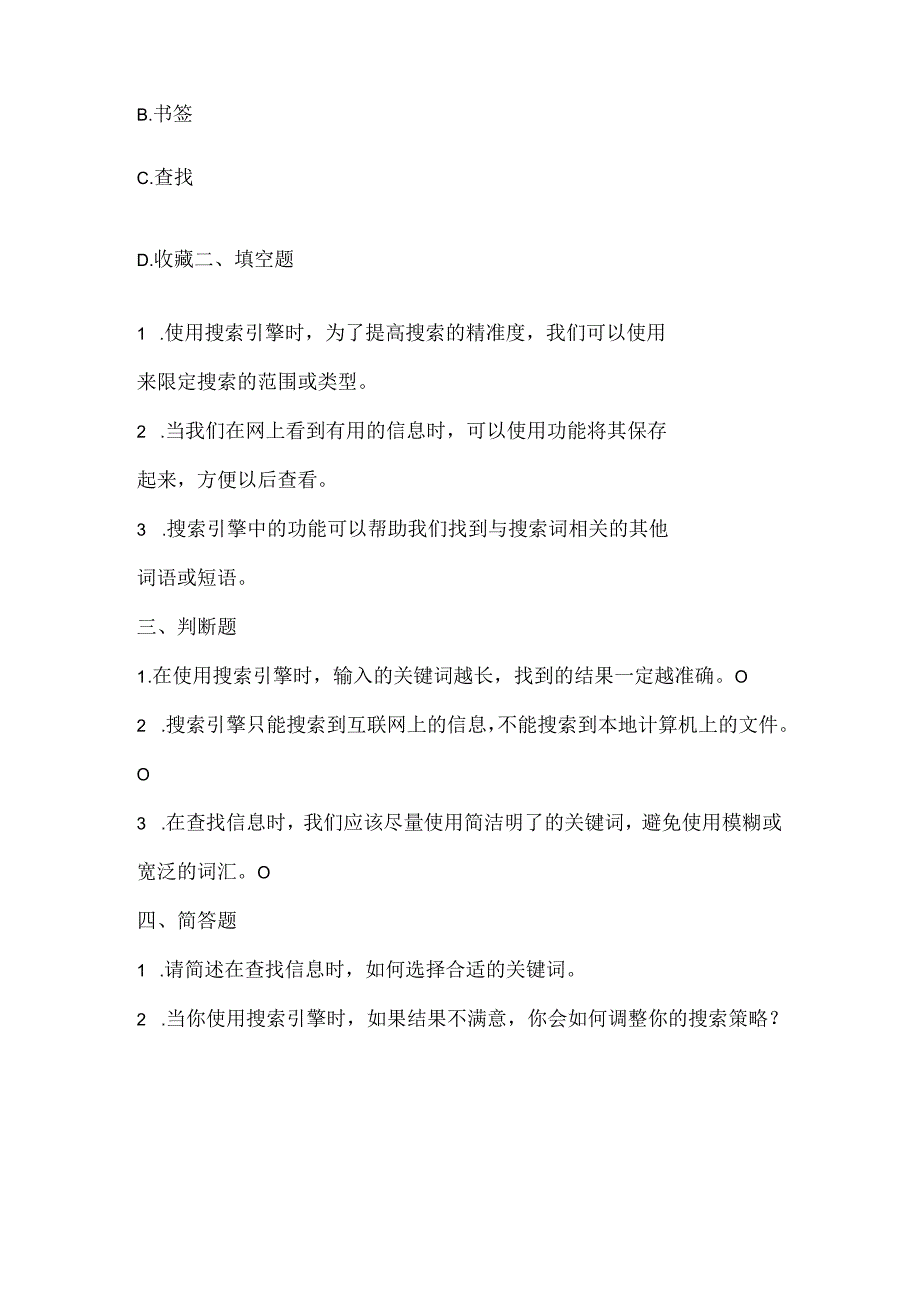 B.书签

C.查找

D.收藏二、填空题

1 .使用搜索引擎时，为了提高搜索的精准度，我们可以使用来限定搜索的范围或类型。

2 .当我们在网上看到有用的信息时，可以使用功能将其保存起来，方便以后查看。

3 .搜索引擎中的功能可以帮助我们找到与搜索词相关的其他词语或短语。

三、判断题

1.在使用搜索引擎时，输入的关键词越长，找到的结果一定越准确。O

2 .搜索引擎只能搜索到互联网上的信息，不能搜索到本地计算机上的文件。O

3 .在查找信息时，我们应该尽量使用简洁明了的关键词，避免使用模糊或宽泛的词汇。O

四、简答题

1 .请简述在查找信息时，如何选择合适的关键词。

2 .当你使用搜索引擎时，如果结果不满意，你会如何调整你的搜索策略？